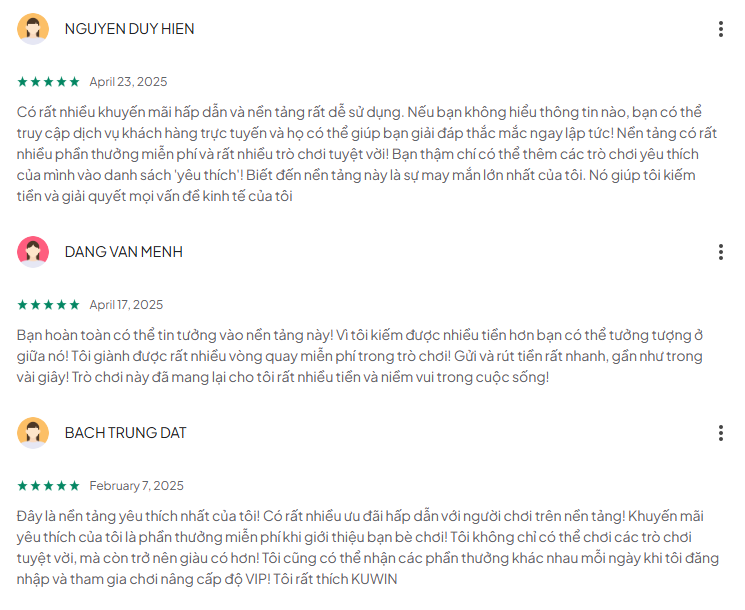 NGUYEN DUY HIEN

★★★★★ April 23, 2025

Có rất nhiều khuyến mãi hấp dẫn và nền tảng rất dễ sử dụng. Nếu bạn không hiểu thông tin nào, bạn có thể truy cập dịch vụ khách hàng trực tuyến và họ có thể giúp bạn giải đáp thắc mắc ngay lập tức! Nền tảng có rất nhiều phần thưởng miễn phí và rất nhiều trò chơi tuyệt vời! Bạn thậm chí có thể thêm các trò chơi yêu thích của mình vào danh sách 'yêu thích'! Biết đến nền tảng này là sự may mắn lớn nhất của tôi. Nó giúp tôi kiếm tiền và giải quyết mọi vấn đề kinh tế của tôi

DANG VAN MENH

★★★★★ April 17, 2025

Bạn hoàn toàn có thể tin tưởng vào nền tảng này! Vì tôi kiếm được nhiều tiền hơn bạn có thể tưởng tượng ở giữa nó! Tôi giành được rất nhiều vòng quay miễn phí trong trò chơi! Gửi và rút tiền rất nhanh, gần như trong vài giây! Trò chơi này đã mang lại cho tôi rất nhiều tiền và niềm vui trong cuộc sống!

BACH TRUNG DAT

★★★★★ February 7, 2025

Đây là nền tảng yêu thích nhất của tôi! Có rất nhiều ưu đãi hấp dẫn với người chơi trên nền tảng! Khuyến mãi yêu thích của tôi là phần thưởng miễn phí khi giới thiệu bạn bè chơi! Tôi không chỉ có thể chơi các trò chơi tuyệt vời, mà còn trở nên giàu có hơn! Tôi cũng có thể nhận các phần thưởng khác nhau mỗi ngày khi tôi đăng nhập và tham gia chơi nâng cấp độ VIP! Tôi rất thích KUWIN